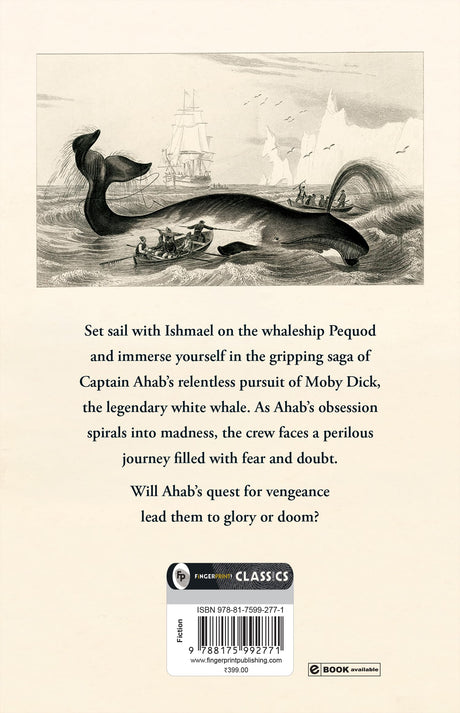 Set sail with Ishmael on the whaleship Pequod and immerse yourself in the gripping saga of Captain Ahab's relentless pursuit of Moby Dick, the legendary white whale. As Ahab's obsession spirals into madness, the crew faces a perilous journey filled with fear and doubt.

Will Ahab's quest for vengeance lead them to glory or doom?

fp FINGERPRINT! CLASSICS

Fiction

ISBN 978-81-7599-277-1

9 788175 992771

www.fingerprintpublishing.com

₹399.00

e BOOK available